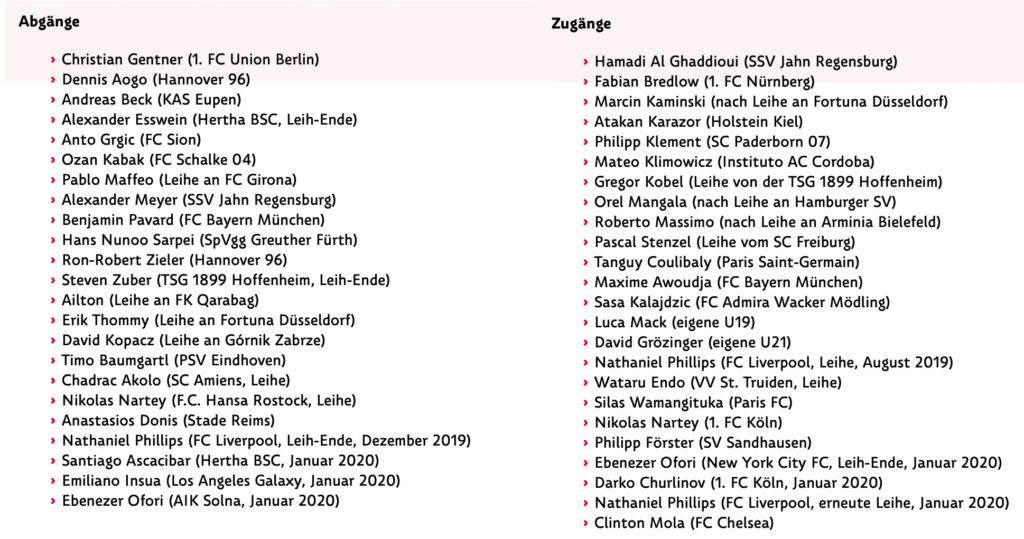 Abgänge

› Christian Gentner (1. FC Union Berlin)
› Dennis Aogo (Hannover 96)
› Andreas Beck (KAS Eupen)
› Alexander Esswein (Hertha BSC, Leih-Ende)
› Anto Grgic (FC Sion)
› Ozan Kabak (FC Schalke 04)
› Pablo Maffeo (Leihe an FC Girona)
› Alexander Meyer (SSV Jahn Regensburg)
› Benjamin Pavard (FC Bayern München)
› Hans Nunoo Sarpei (SpVgg Greuther Fürth)
› Ron-Robert Zieler (Hannover 96)
› Steven Zuber (TSG 1899 Hoffenheim, Leih-Ende)
› Ailton (Leihe an FK Qarabag)
› Erik Thommy (Leihe an Fortuna Düsseldorf)
› David Kopacz (Leihe an Górnik Zabrze)
› Timo Baumgartl (PSV Eindhoven)
› Chadrac Akolo (SC Amiens, Leihe)
› Nikolas Nartey (F.C. Hansa Rostock, Leihe)
› Anastasios Donis (Stade Reims)
› Nathaniel Phillips (FC Liverpool, Leih-Ende, Dezember 2019)
› Santiago Ascacibar (Hertha BSC, Januar 2020)
› Emiliano Insua (Los Angeles Galaxy, Januar 2020)
› Ebenezer Ofori (AIK Solna, Januar 2020)

Zugänge

› Hamadi Al Ghaddioui (SSV Jahn Regensburg)
› Fabian Bredlow (1. FC Nürnberg)
› Marcin Kaminski (nach Leihe an Fortuna Düsseldorf)
› Atakan Karazor (Holstein Kiel)
› Philipp Klement (SC Paderborn 07)
› Mateo Klimowicz (Instituto AC Cordoba)
› Gregor Kobel (Leihe von der TSG 1899 Hoffenheim)
› Orel Mangala (nach Leihe an Hamburger SV)
› Roberto Massimo (nach Leihe an Arminia Bielefeld)
› Pascal Stenzel (Leihe vom SC Freiburg)
› Tanguy Coulibaly (Paris Saint-Germain)
› Maxime Awoudja (FC Bayern München)
› Sasa Kalajdzic (FC Admira Wacker Mödling)
› Luca Mack (eigene U19)
› David Grözinger (eigene U21)
› Nathaniel Phillips (FC Liverpool, Leihe, August 2019)
› Wataru Endo (VV St. Truiden, Leihe)
› Silas Wamangituka (Paris FC)
› Nikolas Nartey (1. FC Köln)
› Philipp Förster (SV Sandhausen)
› Ebenezer Ofori (New York City FC, Leih-Ende, Januar 2020)
› Darko Churlinov (1. FC Köln, Januar 2020)
› Nathaniel Phillips (FC Liverpool, erneute Leihe, Januar 2020)
› Clinton Mola (FC Chelsea)